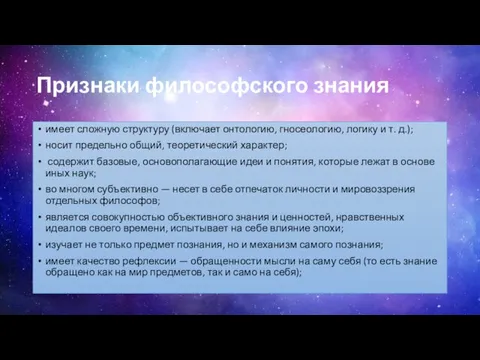 Признаки философского знания

• имеет сложную структуру (включает онтологию, гносеологию, логику и т. д.);
• носит предельно общий, теоретический характер;
• содержит базовые, основополагающие идеи и понятия, которые лежат в основе иных наук;
• во многом субъективно — несет в себе отпечаток личности и мировоззрения отдельных философов;
• является совокупностью объективного знания и ценностей, нравственных идеалов своего времени, испытывает на себе влияние эпохи;
• изучает не только предмет познания, но и механизм самого познания;
• имеет качество рефлексии — обращенности мысли на саму себя (то есть знание обращено как на мир предметов, так и само на себя);